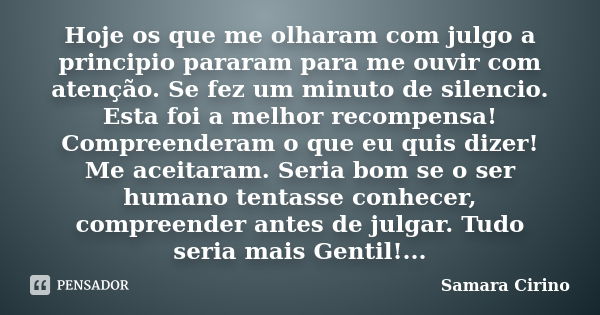 Hoje os que me olharam com julgo a principio pararam para me ouvir com atenção. Se fez um minuto de silencio. Esta foi a melhor recompensa! Compreenderam o que eu quis dizer! Me aceitaram. Seria bom se o ser humano tentasse conhecer, compreender antes de julgar. Tudo seria mais Gentil!...

PENSADOR

Samara Cirino